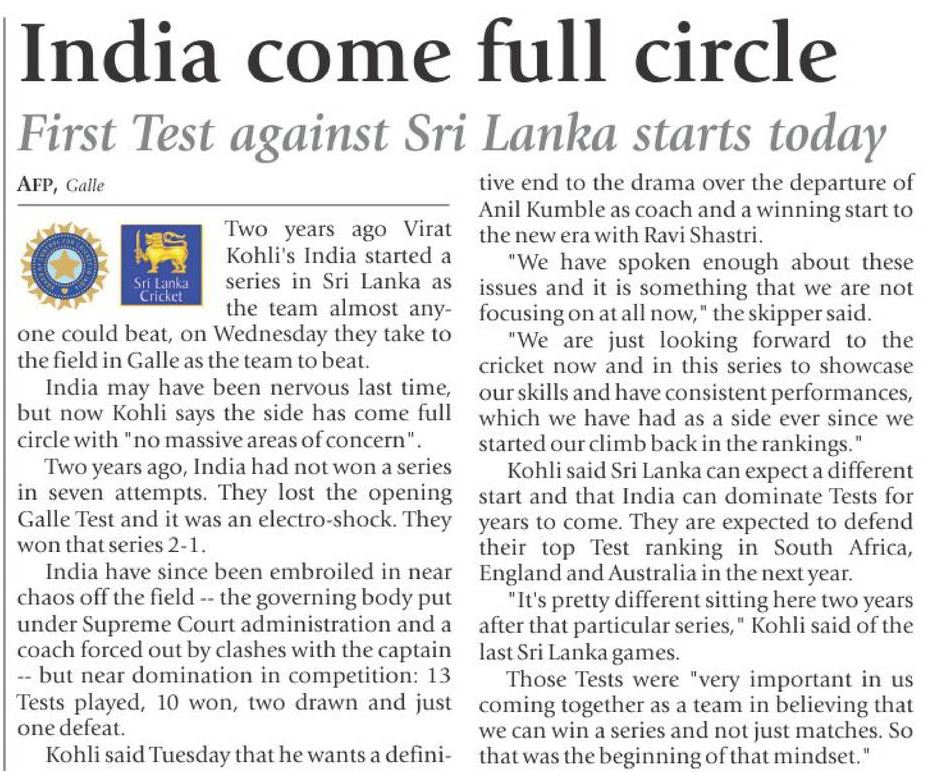 India come full circle

First Test against Sri Lanka starts today

AFP, Galle

Sri Lanka Cricket

Two years ago Virat Kohli's India started a series in Sri Lanka as the team almost anyone could beat, on Wednesday they take to the field in Galle as the team to beat.

India may have been nervous last time, but now Kohli says the side has come full circle with "no massive areas of concern".

Two years ago, India had not won a series in seven attempts. They lost the opening Galle Test and it was an electro-shock. They won that series 2-1.

India have since been embroiled in near chaos off the field -- the governing body put under Supreme Court administration and a coach forced out by clashes with the captain -- but near domination in competition: 13 Tests played, 10 won, two drawn and just one defeat.

Kohli said Tuesday that he wants a definitive end to the drama over the departure of Anil Kumble as coach and a winning start to the new era with Ravi Shastri.

"We have spoken enough about these issues and it is something that we are not focusing on at all now," the skipper said.

"We are just looking forward to the cricket now and in this series to showcase our skills and have consistent performances, which we have had as a side ever since we started our climb back in the rankings."

Kohli said Sri Lanka can expect a different start and that India can dominate Tests for years to come. They are expected to defend their top Test ranking in South Africa, England and Australia in the next year.

"It's pretty different sitting here two years after that particular series," Kohli said of the last Sri Lanka games.

Those Tests were "very important in us coming together as a team in believing that we can win a series and not just matches. So that was the beginning of that mindset."